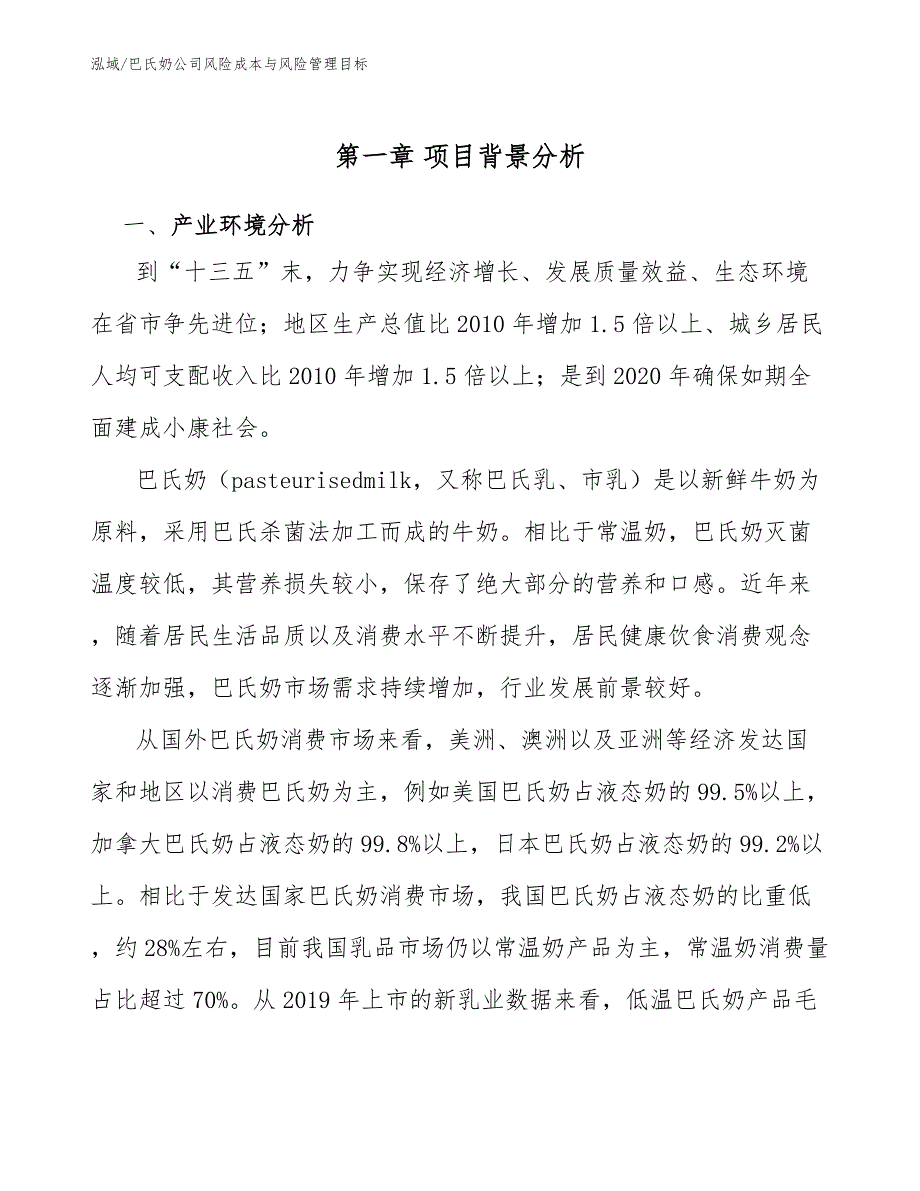 泓域/巴氏奶公司风险成本与风险管理目标

第一章 项目背景分析

一、产业环境分析

到“十三五”末，力争实现经济增长、发展质量效益、生态环境在省市争先进位；地区生产总值比2010年增加1.5倍以上、城乡居民人均可支配收入比2010年增加1.5倍以上；是到2020年确保如期全面建成小康社会。

巴氏奶（pasteurisedmilk，又称巴氏乳、市乳）是以新鲜牛奶为原料，采用巴氏杀菌法加工而成的牛奶。相比于常温奶，巴氏奶灭菌温度较低，其营养损失较小，保存了绝大部分的营养和口感。近年来，随着居民生活品质以及消费水平不断提升，居民健康饮食消费观念逐渐加强，巴氏奶市场需求持续增加，行业发展前景较好。

从国外巴氏奶消费市场来看，美洲、澳洲以及亚洲等经济发达国家和地区以消费巴氏奶为主，例如美国巴氏奶占液态奶的99.5%以上，加拿大巴氏奶占液态奶的99.8%以上，日本巴氏奶占液态奶的99.2%以上。相比于发达国家巴氏奶消费市场，我国巴氏奶占液态奶的比重低，约28%左右，目前我国乳品市场仍以常温奶产品为主，常温奶消费量占比超过70%。从2019年上市的新乳业数据来看，低温巴氏奶产品毛